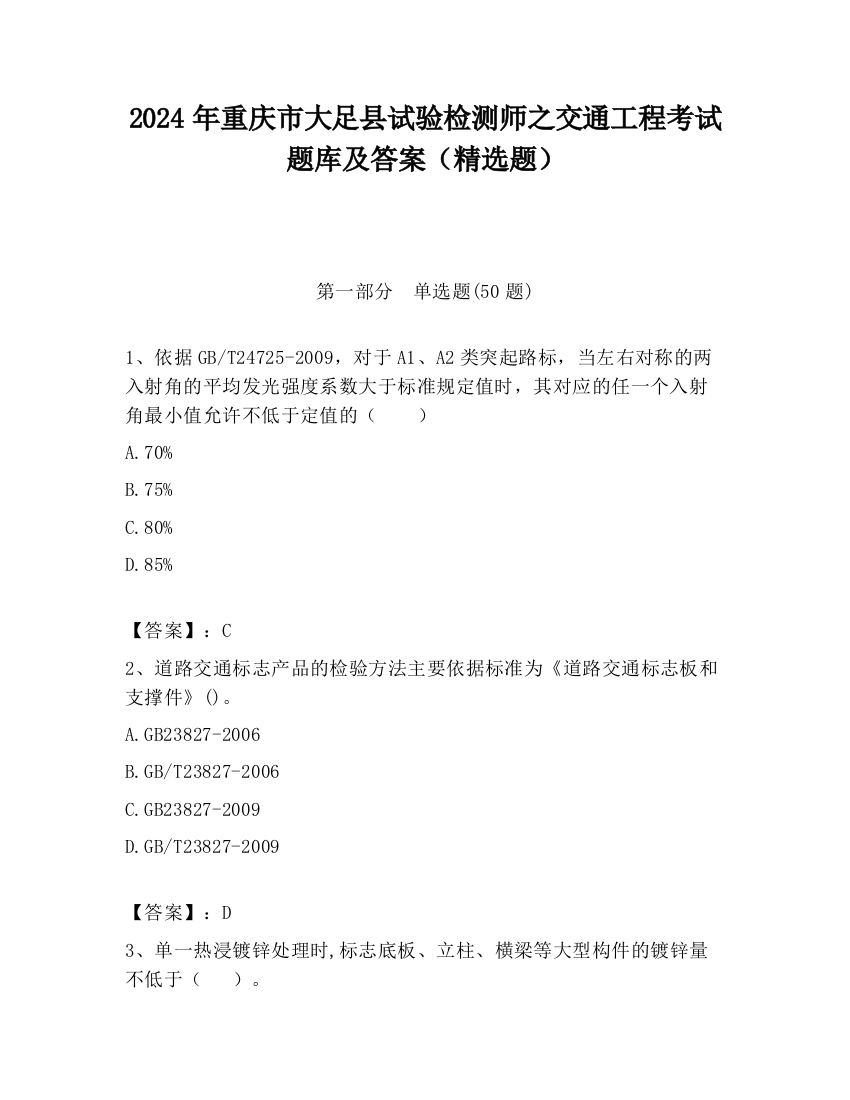 2024 年重庆市大足县试验检测师之交通工程考试题库及答案（精选题）

第一部分　单选题(50 题)

1、依据 GB/T24725-2009，对于 A1、A2 类突起路标，当左右对称的两入射角的平均发光强度系数大于标准规定值时，其对应的任一个入射角最小值允许不低于定值的（　　）

A.70%

B.75%

C.80%

D.85%

【答案】：C

2、道路交通标志产品的检验方法主要依据标准为《道路交通标志板和支撑件》()。

A.GB23827-2006

B.GB/T23827-2006

C.GB23827-2009

D.GB/T23827-2009

【答案】：D

3、单一热浸镀锌处理时,标志底板、立柱、横梁等大型构件的镀锌量不低于（　　）。